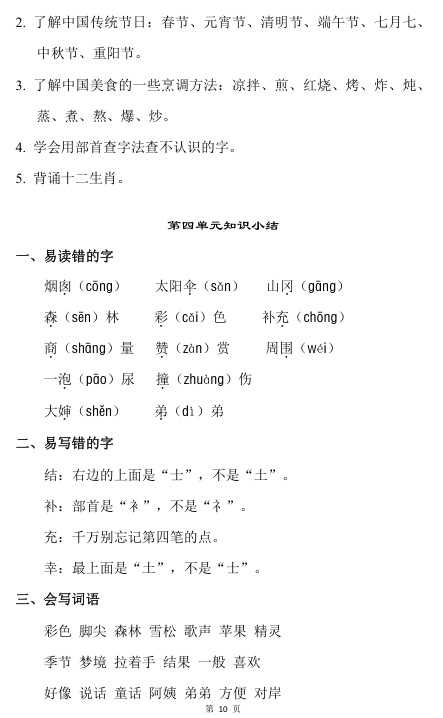 2.了解中国传统节日：春节、元宵节、清明节、端午节、七月七、中秋节、重阳节。

3.了解中国美食的一些烹调方法：凉拌、煎、红烧、烤、炸、炖、蒸、煮、熬、爆、炒。

4.学会用部首查字法查不认识的字。

5.背诵十二生肖。

第四单元知识小结

一、易读错的字

烟囱（cōng） 太阳伞（sǎn） 山冈（gāng）

森（sēn）林 彩（cǎi）色 补充（chōng）

商（shāng）量 赞（zàn）赏 周围（wéi）

一泡（pāo）尿 撞（zhuàng）伤

大婶（shěn） 弟（dì）弟

二、易写错的字

结：右边的上面是“士”，不是“土”。

补：部首是“衤”，不是“礻”。

充：千万别忘记第四笔的点。

幸：最上面是“土”，不是“士”。

三、会写词语

彩色 脚尖 森林 雪松 歌声 苹果 精灵

季节 梦境 拉着手 结果 一般 喜欢

好像 说话 童话 阿姨 弟弟 方便 对岸

第10页